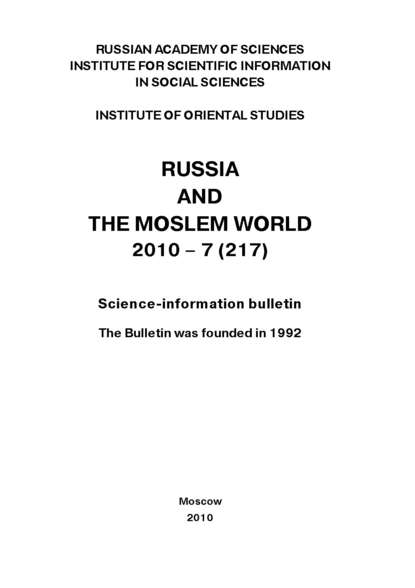 RUSSIAN ACADEMY OF SCIENCES
INSTITUTE FOR SCIENTIFIC INFORMATION
IN SOCIAL SCIENCES

INSTITUTE OF ORIENTAL STUDIES

RUSSIA
AND
THE MOSLEM WORLD
2010 – 7 (217)

Science-information bulletin

The Bulletin was founded in 1992

Moscow
2010